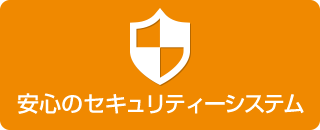 安心のセキュリティーシステム